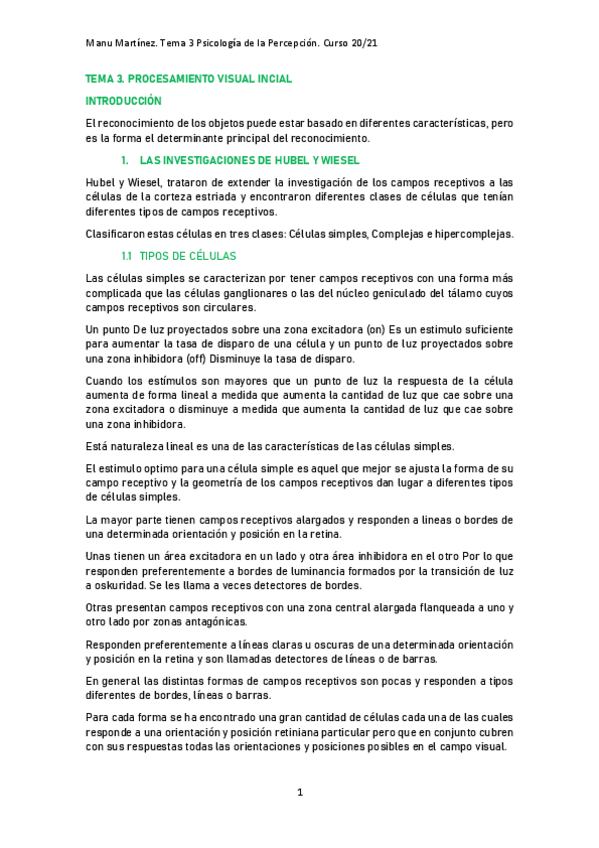 Manu Martínez. Tema 3 Psicología de la Percepción. Curso 20/21

TEMA 3. PROCESAMIENTO VISUAL INCIAL

INTRODUCCIÓN

El reconocimiento de los objetos puede estar basado en diferentes características, pero es la forma el determinante principal del reconocimiento.

1. LAS INVESTIGACIONES DE HUBEL Y WIESEL

Hubel y Wiesel, trataron de extender la investigación de los campos receptivos a las células de la corteza estriada y encontraron diferentes clases de células que tenían diferentes tipos de campos receptivos.

Clasificaron estas células en tres clases: Células simples, Complejas e hipercomplejas.

1.1 TIPOS DE CÉLULAS

Las células simples se caracterizan por tener campos receptivos con una forma más complicada que las células ganglionares o las del núcleo geniculado del tálamo cuyos campos receptivos son circulares.

Un punto De luz proyectados sobre una zona excitadora (on) Es un estimulo suficiente para aumentar la tasa de disparo de una célula y un punto de luz proyectados sobre una zona inhibidora (off) Disminuye la tasa de disparo.

Cuando los estímulos son mayores que un punto de luz la respuesta de la célula aumenta de forma lineal a medida que aumenta la cantidad de luz que cae sobre una zona excitadora o disminuye a medida que aumenta la cantidad de luz que cae sobre una zona inhibidora.

Está naturaleza lineal es una de las características de las células simples.

El estimulo optimo para una célula simple es aquel que mejor se ajusta la forma de su campo receptivo y la geometría de los campos receptivos dan lugar a diferentes tipos de células simples.

La mayor parte tienen campos receptivos alargados y responden a lineas o bordes de una determinada orientación y posición en la retina.

Unas tienen un área excitadora en un lado y otra área inhibidora en el otro Por lo que responden preferentemente a bordes de luminancia formados por la transición de luz a oskuridad. Se les llama a veces detectores de bordes.

Otras presentan campos receptivos con una zona central alargada flanqueada a uno y otro lado por zonas antagónicas.

Responden preferentemente a líneas claras u oscuras de una determinada orientación y posición en la retina y son llamadas detectores de líneas o de barras.

En general las distintas formas de campos receptivos son pocas y responden a tipos diferentes de bordes, líneas o barras.

Para cada forma se ha encontrado una gran cantidad de células cada una de las cuales responde a una orientación y posición retiniana particular pero que en conjunto cubren con sus respuestas todas las orientaciones y posiciones posibles en el campo visual.

1